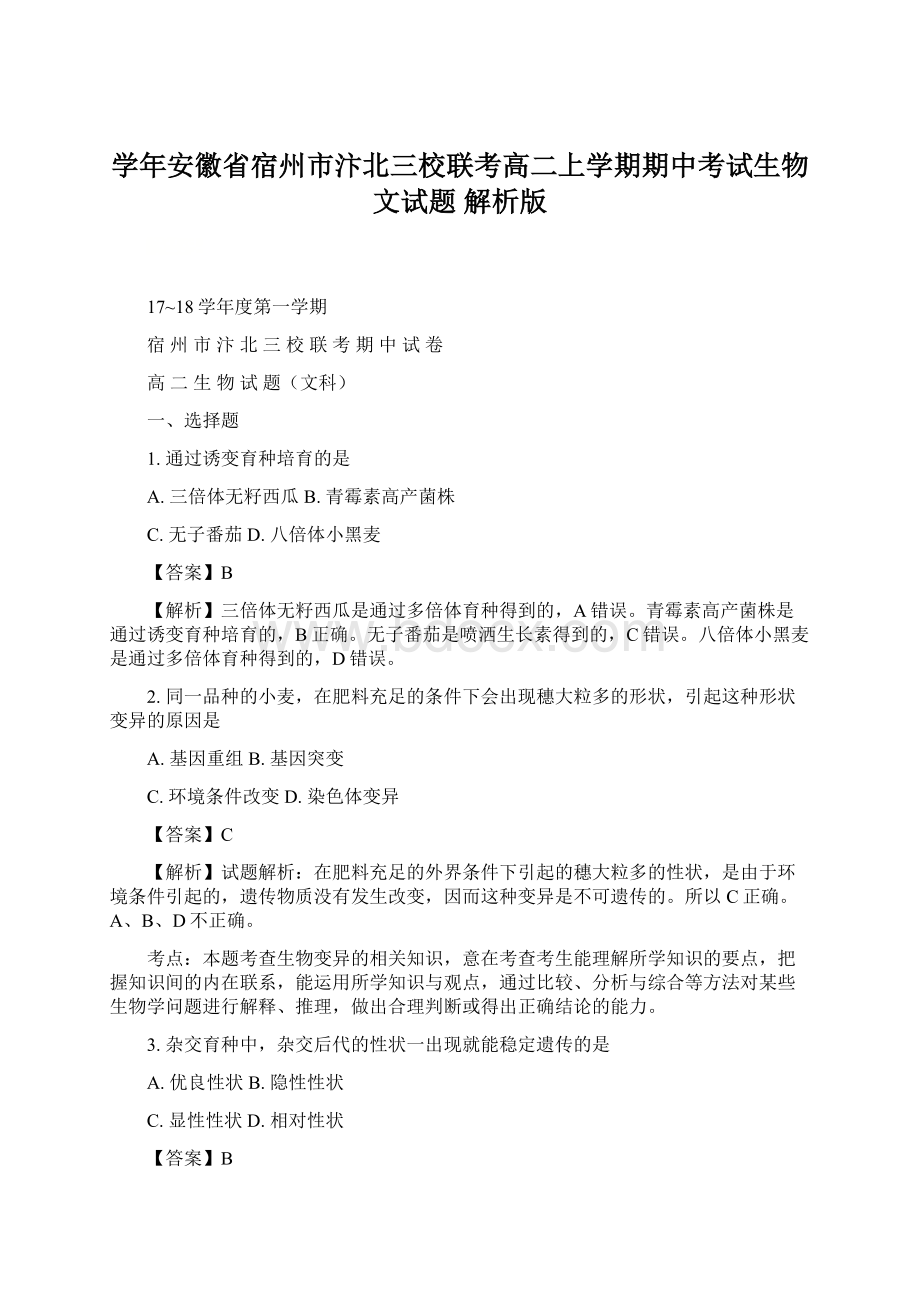 学年安徽省宿州市汴北三校联考高二上学期期中考试生物文试题 解析版

17~18 学年度第一学期

宿 州 市 汴 北 三 校 联 考 期 中 试 卷

高 二 生 物 试 题（文科）

一、选择题

1. 通过诱变育种培育的是

A. 三倍体无籽西瓜 B. 青霉素高产菌株

C. 无子番茄 D. 八倍体小黑麦

【答案】B

【解析】三倍体无籽西瓜是通过多倍体育种得到的，A 错误。青霉素高产菌株是通过诱变育种培育的，B 正确。无子番茄是喷洒生长素得到的，C 错误。八倍体小黑麦是通过多倍体育种得到的，D 错误。

2. 同一品种的小麦，在肥料充足的条件下会出现穗大粒多的形状，引起这种形状变异的原因是

A. 基因重组 B. 基因突变

C. 环境条件改变 D. 染色体变异

【答案】C

【解析】试题解析：在肥料充足的外界条件下引起的穗大粒多的性状，是由于环境条件引起的，遗传物质没有发生改变，因而这种变异是不可遗传的。所以 C 正确。A、B、D 不正确。

考点：本题考查生物变异的相关知识，意在考查考生能理解所学知识的要点，把握知识间的内在联系，能运用所学知识与观点，通过比较、分析与综合等方法对某些生物学问题进行解释、推理，做出合理判断或得出正确结论的能力。

3. 杂交育种中，杂交后代的性状一出现就能稳定遗传的是

A. 优良性状 B. 隐性性状

C. 显性性状 D. 相对性状

【答案】B